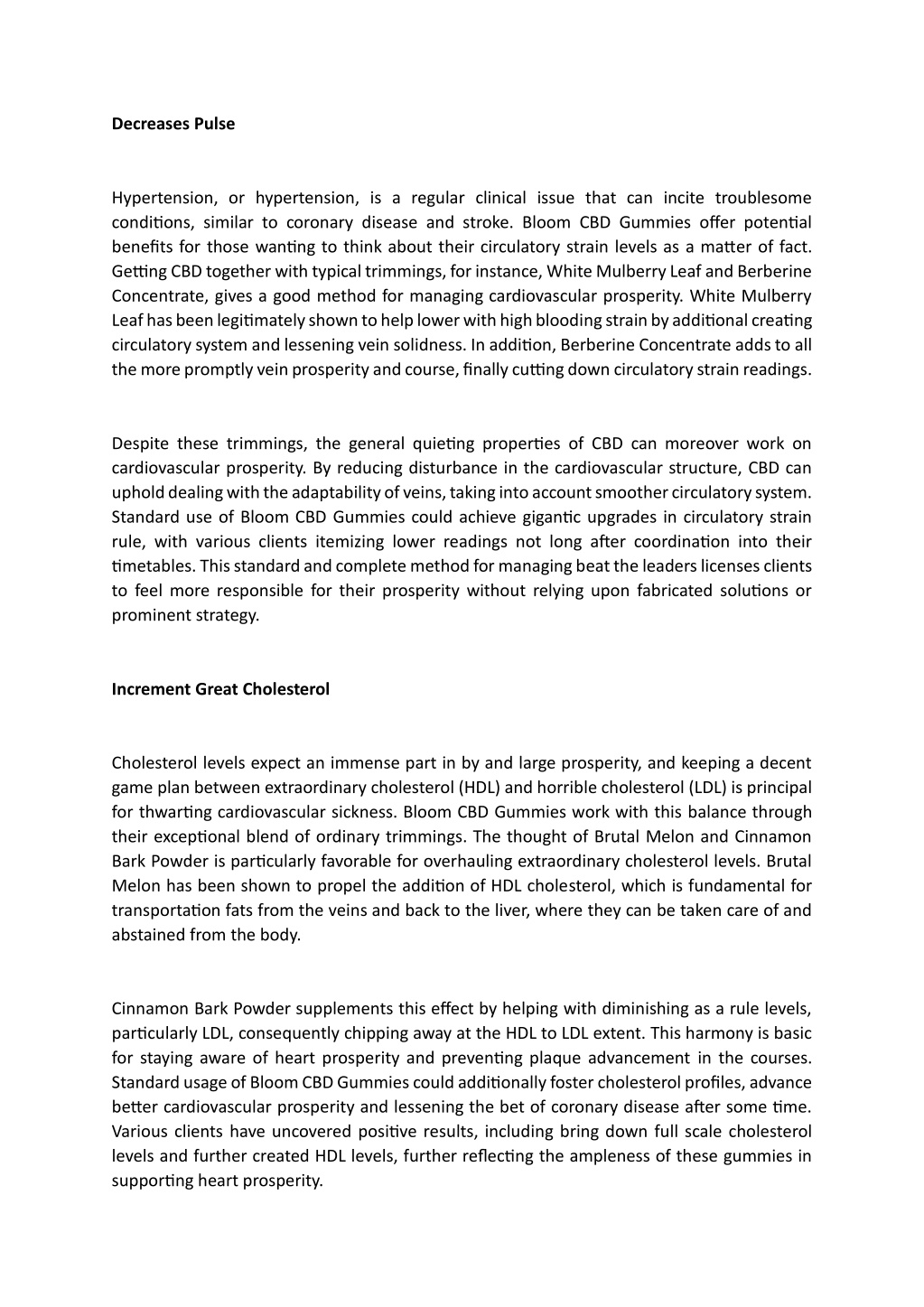 Decreases Pulse

Hypertension, or hypertension, is a regular clinical issue that can incite troublesome conditions, similar to coronary disease and stroke. Bloom CBD Gummies offer potential benefits for those wanting to think about their circulatory strain levels as a matter of fact. Getting CBD together with typical trimmings, for instance, White Mulberry Leaf and Berberine Concentrate, gives a good method for managing cardiovascular prosperity. White Mulberry Leaf has been legitimately shown to help lower with high blooding strain by additional creating circulatory system and lessening vein solidness. In addition, Berberine Concentrate adds to all the more promptly vein prosperity and course, finally cutting down circulatory strain readings.

Despite these trimmings, the general quieting properties of CBD can moreover work on cardiovascular prosperity. By reducing disturbance in the cardiovascular structure, CBD can uphold dealing with the adaptability of veins, taking into account smoother circulatory system. Standard use of Bloom CBD Gummies could achieve gigantic upgrades in circulatory strain rule, with various clients itemizing lower readings not long after coordination into their timetables. This standard and complete method for managing beat the leaders licenses clients to feel more responsible for their prosperity without relying upon fabricated solutions or prominent strategy.

Increment Great Cholesterol

Cholesterol levels expect an immense part in by and large prosperity, and keeping a decent game plan between extraordinary cholesterol (HDL) and horrible cholesterol (LDL) is principal for thwarting cardiovascular sickness. Bloom CBD Gummies work with this balance through their exceptional blend of ordinary trimmings. The thought of Brutal Melon and Cinnamon Bark Powder is particularly favorable for overhauling extraordinary cholesterol levels. Brutal Melon has been shown to propel the addition of HDL cholesterol, which is fundamental for transportation fats from the veins and back to the liver, where they can be taken care of and abstained from the body.

Cinnamon Bark Powder supplements this effect by helping with diminishing as a rule levels, particularly LDL, consequently chipping away at the HDL to LDL extent. This harmony is basic for staying aware of heart prosperity and preventing plaque advancement in the courses. Standard usage of Bloom CBD Gummies could additionally foster cholesterol profiles, advance better cardiovascular prosperity and lessening the bet of coronary disease after some time. Various clients have uncovered positive results, including bring down full scale cholesterol levels and further created HDL levels, further reflecting the ampleness of these gummies in supporting heart prosperity.